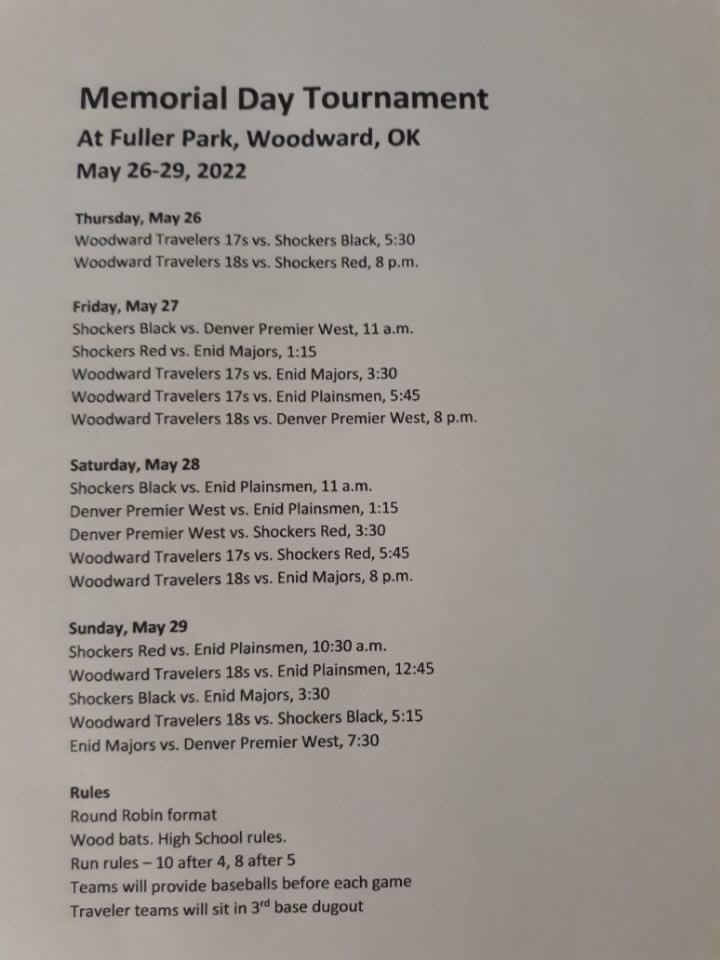 Memorial Day Tournament
At Fuller Park, Woodward, OK
May 26-29, 2022

Thursday, May 26
Woodward Travelers 17s vs. Shockers Black, 5:30
Woodward Travelers 18s vs. Shockers Red, 8 p.m.

Friday, May 27
Shockers Black vs. Denver Premier West, 11 a.m.
Shockers Red vs. Enid Majors, 1:15
Woodward Travelers 17s vs. Enid Majors, 3:30
Woodward Travelers 17s vs. Enid Plainsmen, 5:45
Woodward Travelers 18s vs. Denver Premier West, 8 p.m.

Saturday, May 28
Shockers Black vs. Enid Plainsmen, 11 a.m.
Denver Premier West vs. Enid Plainsmen, 1:15
Denver Premier West vs. Shockers Red, 3:30
Woodward Travelers 17s vs. Shockers Red, 5:45
Woodward Travelers 18s vs. Enid Majors, 8 p.m.

Sunday, May 29
Shockers Red vs. Enid Plainsmen, 10:30 a.m.
Woodward Travelers 18s vs. Enid Plainsmen, 12:45
Shockers Black vs. Enid Majors, 3:30
Woodward Travelers 18s vs. Shockers Black, 5:15
Enid Majors vs. Denver Premier West, 7:30

Rules
Round Robin format
Wood bats. High School rules.
Run rules – 10 after 4, 8 after 5
Teams will provide baseballs before each game
Traveler teams will sit in 3$^{rd}$ base dugout